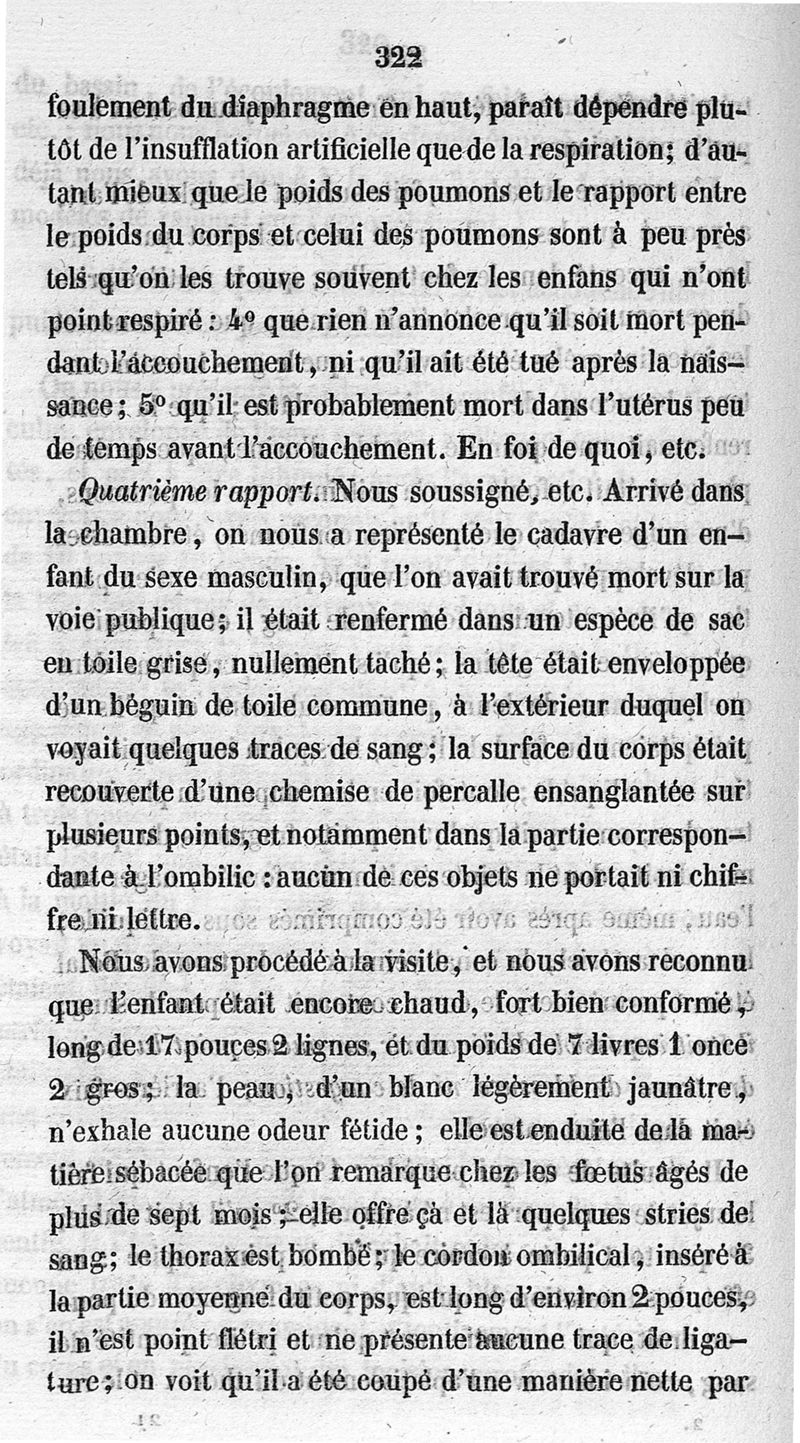 322

foulement du diaphragme en haut, paraît dépendre plutôt de l'insufflation artificielle que de la respiration; d'autant mieux que le poids des poumons et le rapport entre le poids du corps et celui des poumons sont à peu près tels qu'on les trouve souvent chez les enfans qui n'ont point respiré : 4° que rien n'annonce qu'il soit mort pendant l'accouchement, ni qu'il ait été tué après la naissance; 5° qu'il est probablement mort dans l'utérus peu de temps avant l'accouchement. En foi de quoi, etc.

Quatrième rapport. Nous soussigné, etc. Arrivé dans la chambre, on nous a représenté le cadavre d'un enfant du sexe masculin, que l'on avait trouvé mort sur la voie publique; il était renfermé dans un espèce de sac en toile grise, nullement taché; la tête était enveloppée d'un béguin de toile commune, à l'extérieur duquel on voyait quelques traces de sang; la surface du corps était recouverte d'une chemise de percalle ensanglantée sur plusieurs points, et notamment dans la partie correspondante à l'ombilic : aucun de ces objets ne portait ni chiffre ni lettre.

Nous avons procédé à la visite, et nous avons reconnu que l'enfant était encore chaud, fort bien conformé, long de 17 pouces 2 lignes, et du poids de 7 livres 1 once 2 gros; la peau, d'un blanc légèrement jaunâtre, n'exhale aucune odeur fétide; elle est enduite de la matière sébacée que l'on remarque chez les fœtus âgés de plus de sept mois; elle offre çà et là quelques stries de sang; le thorax est bombé; le cordon ombilical, inséré à la partie moyenne du corps, est long d'environ 2 pouces, il n'est point flétri et ne présente aucune trace de ligature; on voit qu'il a été coupé d'une manière nette par